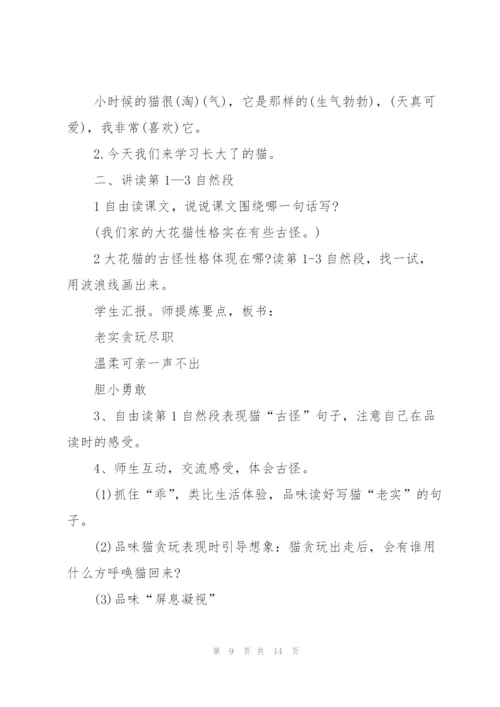 小时候的猫很(淘)(气)，它是那样的(生气勃勃)，(天真可爱)，我非常(喜欢)它。

2.今天我们来学习长大了的猫。

二、讲读第1—3自然段

1自由读课文，说说课文围绕哪一句话写?

(我们家的大花猫性格实在有些古怪。)

2大花猫的古怪性格体现在哪?读第1-3自然段，找一试，用波浪线画出来。

学生汇报。师提炼要点，板书：

老实贪玩尽职

温柔可亲一声不出

胆小勇敢

3、自由读第1自然段表现猫“古怪”句子，注意自己在品读时的感受。

4、师生互动，交流感受，体会古怪。

(1)抓住“乖”，类比生活体验，品味读好写猫“老实”的句子。

(2)品味猫贪玩表现时引导想象：猫贪玩出走后，会有谁用什么方呼唤猫回来?

(3)品味“屏息凝视”

第 9 页 共 14 页